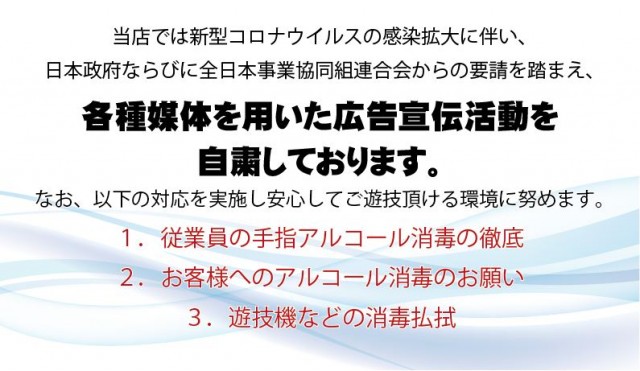 当店では新型コロナウイルスの感染拡大に伴い、
日本政府ならびに全日本事業協同組連合会からの要請を踏まえ、

各種媒体を用いた広告宣伝活動を
自粛しております。

なお、以下の対応を実施し安心してご遊技頂ける環境に努めます。

1．従業員の手指アルコール消毒の徹底

2．お客様へのアルコール消毒のお願い

3．遊技機などの消毒払拭